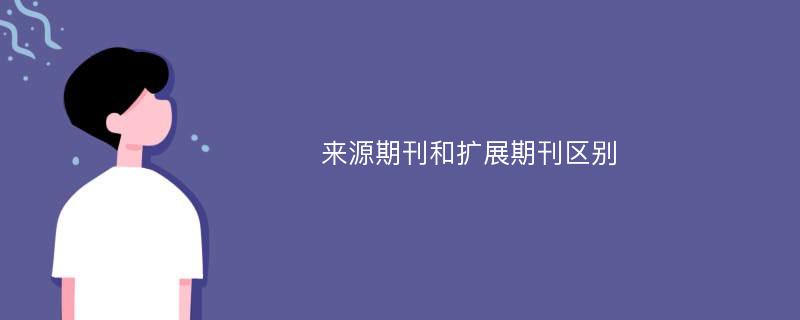 来源期刊和扩展期刊区别